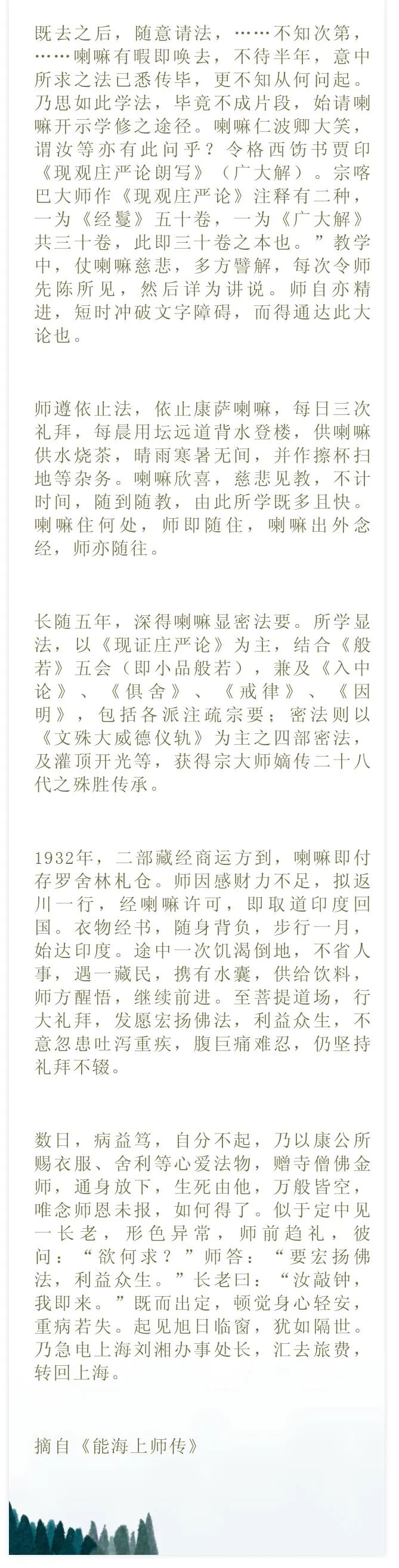 既去之后，随意请法，……不知次第，……喇嘛有暇即唤去，不待半年，意中所求之法已悉传毕，更不知从何问起。乃思如此学法，毕竟不成片段，始请喇嘛开示学修之途径。喇嘛仁波卿大笑，谓汝等亦有此问乎？令格西饬书贾印《现观庄严论朗写》（广大解）。宗喀巴大师作《现观庄严论》注释有二种，一为《经鬘》五十卷，一为《广大解》共三十卷，此即三十卷之本也。”教学中，仗喇嘛慈悲，多方譬解，每次令师先陈所见，然后详为讲说。师自亦精进，短时冲破文字障碍，而得通达此大论也。

师遵依止法，依止康萨喇嘛，每日三次礼拜，每晨用坛远道背水登楼，供喇嘛供水烧茶，晴雨寒暑无间，并作擦杯扫地等杂务。喇嘛欣喜，慈悲见教，不计时间，随到随教，由此所学既多且快。喇嘛住何处，师即随住，喇嘛出外念经，师亦随往。

长随五年，深得喇嘛显密法要。所学显法，以《现证庄严论》为主，结合《般若》五会（即小品般若），兼及《入中论》、《俱舍》、《戒律》、《因明》，包括各派注疏宗要；密法则以《文殊大威德仪轨》为主之四部密法，及灌顶开光等，获得宗大师嫡传二十八代之殊胜传承。

1932年，二部藏经商运方到，喇嘛即付存罗舍林札仓。师因感财力不足，拟返川一行，经喇嘛许可，即取道印度回国。衣物经书，随身背负，步行一月，始达印度。途中一次饥渴倒地，不省人事，遇一藏民，携有水囊，供给饮料，师方醒悟，继续前进。至菩提道场，行大礼拜，发愿宏扬佛法，利益众生，不意忽患吐泻重疾，腹巨痛难忍，仍坚持礼拜不辍。

数日，病益笃，自分不起，乃以康公所赐衣服、舍利等心爱法物，赠寺僧佛金师，通身放下，生死由他，万般皆空，唯念师恩未报，如何得了。似于定中见一长老，形色异常，师前趋礼，彼问：“欲何求？”师答：“要宏扬佛法，利益众生。”长老曰：“汝敲钟，我即来。”既而出定，顿觉身心轻安，重病若失。起见旭日临窗，犹如隔世。乃急电上海刘湘办事处长，汇去旅费，转回上海。

摘自《能海上师传》